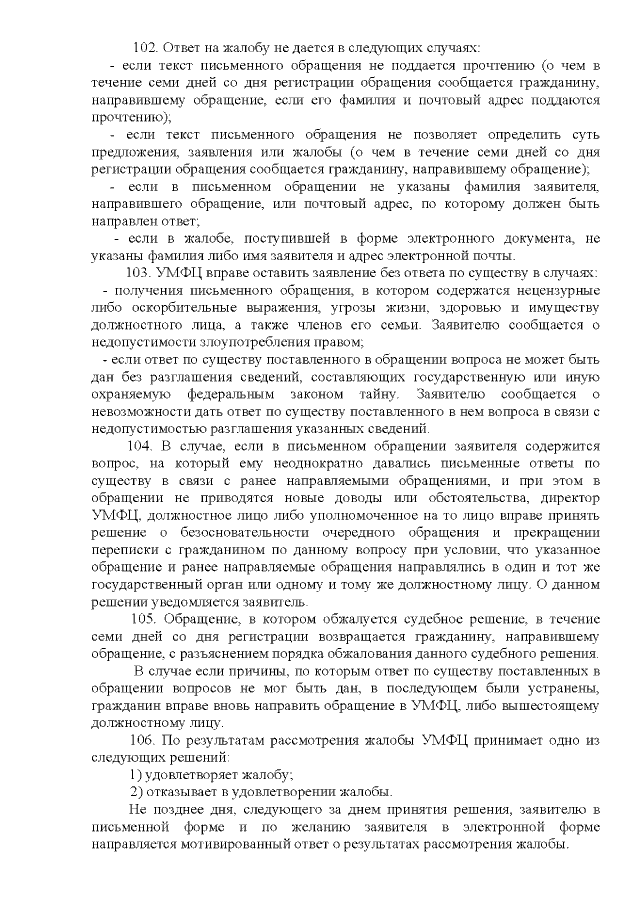 102. Ответ на жалобу не дается в следующих случаях:

- если текст письменного обращения не поддается прочтению (о чем в течение семи дней со дня регистрации обращения сообщается гражданину, направившему обращение, если его фамилия и почтовый адрес поддаются прочтению);

- если текст письменного обращения не позволяет определить суть предложения, заявления или жалобы (о чем в течение семи дней со дня регистрации обращения сообщается гражданину, направившему обращение);

- если в письменном обращении не указаны фамилия заявителя, направившего обращение, или почтовый адрес, по которому должен быть направлен ответ;

- если в жалобе, поступившей в форме электронного документа, не указаны фамилия либо имя заявителя и адрес электронной почты.

103. УМФЦ вправе оставить заявление без ответа по существу в случаях:

- получения письменного обращения, в котором содержатся нецензурные либо оскорбительные выражения, угрозы жизни, здоровью и имуществу должностного лица, а также членов его семьи. Заявителю сообщается о недопустимости злоупотребления правом;

- если ответ по существу поставленного в обращении вопроса не может быть дан без разглашения сведений, составляющих государственную или иную охраняемую федеральным законом тайну. Заявителю сообщается о невозможности дать ответ по существу поставленного в нем вопроса в связи с недопустимостью разглашения указанных сведений.

104. В случае, если в письменном обращении заявителя содержится вопрос, на который ему неоднократно давались письменные ответы по существу в связи с ранее направляемыми обращениями, и при этом в обращении не приводятся новые доводы или обстоятельства, директор УМФЦ, должностное лицо либо уполномоченное на то лицо вправе принять решение о безосновательности очередного обращения и прекращении переписки с гражданином по данному вопросу при условии, что указанное обращение и ранее направляемые обращения направлялись в один и тот же государственный орган или одному и тому же должностному лицу. О данном решении уведомляется заявитель.

105. Обращение, в котором обжалуется судебное решение, в течение семи дней со дня регистрации возвращается гражданину, направившему обращение, с разъяснением порядка обжалования данного судебного решения.

В случае если причины, по которым ответ по существу поставленных в обращении вопросов не мог быть дан, в последующем были устранены, гражданин вправе вновь направить обращение в УМФЦ, либо вышестоящему должностному лицу.

106. По результатам рассмотрения жалобы УМФЦ принимает одно из следующих решений:

1) удовлетворяет жалобу;

2) отказывает в удовлетворении жалобы.

Не позднее дня, следующего за днем принятия решения, заявителю в письменной форме и по желанию заявителя в электронной форме направляется мотивированный ответ о результатах рассмотрения жалобы.